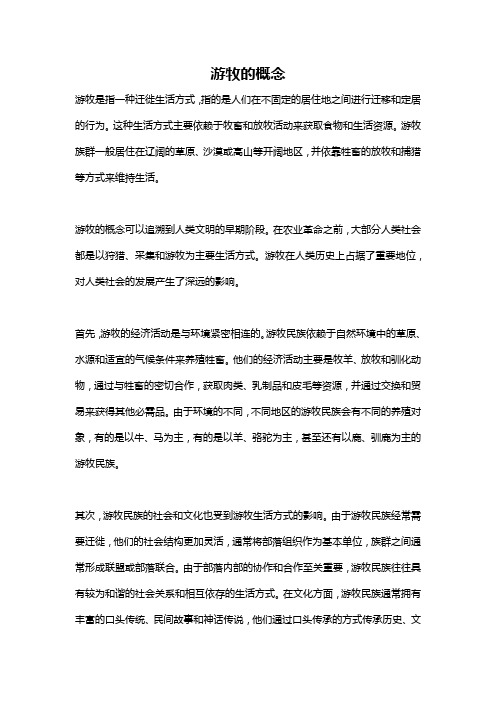 游牧的概念

游牧是指一种迁徙生活方式，指的是人们在不固定的居住地之间进行迁移和定居的行为。这种生活方式主要依赖于牧畜和放牧活动来获取食物和生活资源。游牧族群一般居住在辽阔的草原、沙漠或高山等开阔地区，并依靠牲畜的放牧和捕猎等方式来维持生活。

游牧的概念可以追溯到人类文明的早期阶段。在农业革命之前，大部分人类社会都是以狩猎、采集和游牧为主要生活方式。游牧在人类历史上占据了重要地位，对人类社会的发展产生了深远的影响。

首先，游牧的经济活动是与环境紧密相连的。游牧民族依赖于自然环境中的草原、水源和适宜的气候条件来养殖牲畜。他们的经济活动主要是牧羊、放牧和驯化动物，通过与牲畜的密切合作，获取肉类、乳制品和皮毛等资源，并通过交换和贸易来获得其他必需品。由于环境的不同，不同地区的游牧民族会有不同的养殖对象，有的是以牛、马为主，有的是以羊、骆驼为主，甚至还有以鹿、驯鹿为主的游牧民族。

其次，游牧民族的社会和文化也受到游牧生活方式的影响。由于游牧民族经常需要迁徙，他们的社会结构更加灵活，通常将部落组织作为基本单位，族群之间通常形成联盟或部落联合。由于部落内部的协作和合作至关重要，游牧民族往往具有较为和谐的社会关系和相互依存的生活方式。在文化方面，游牧民族通常拥有丰富的口头传统、民间故事和神话传说，他们通过口头传承的方式传承历史、文